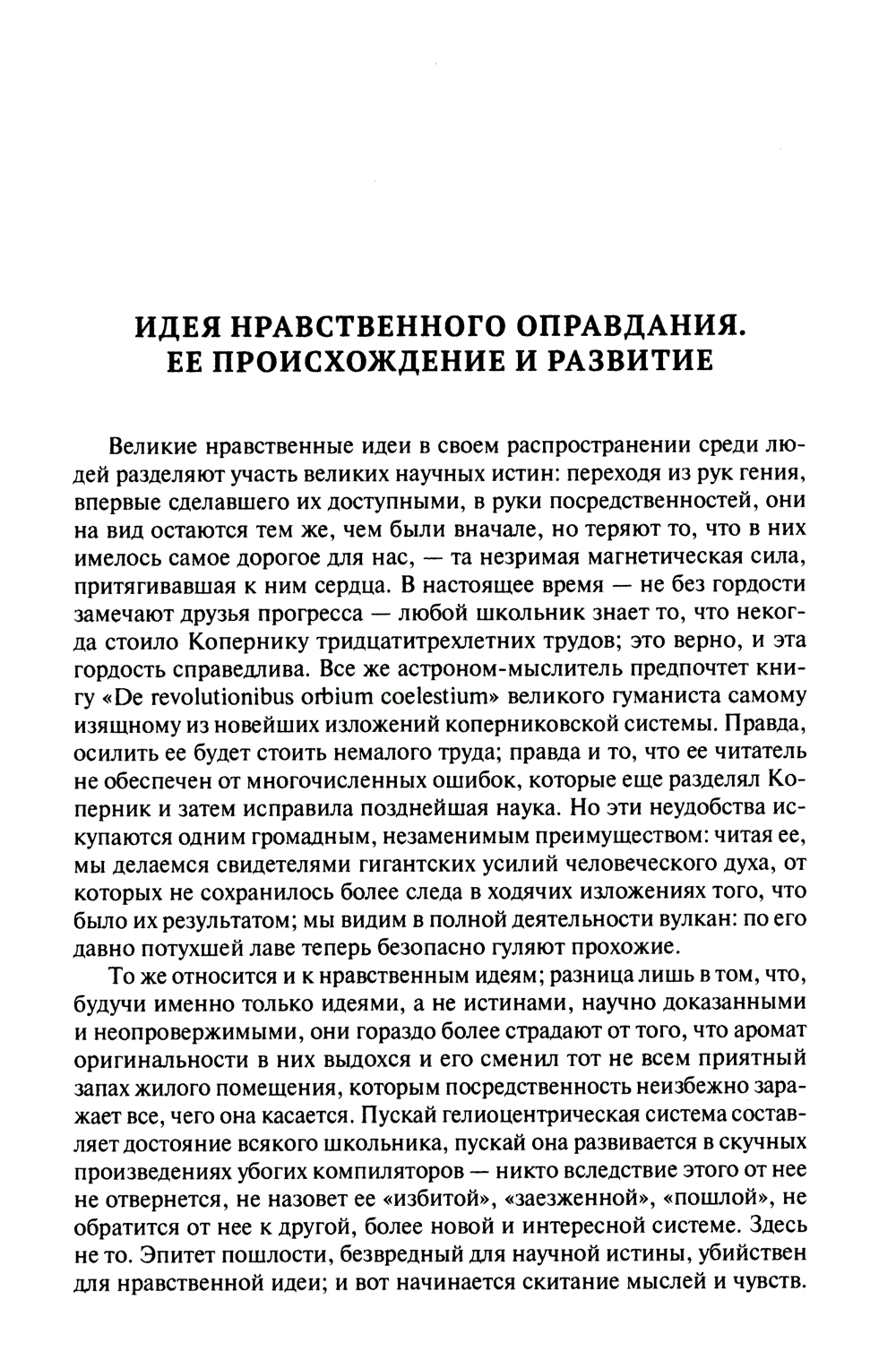 ИДЕЯ НРАВСТВЕННОГО ОПРАВДАНИЯ. ЕЕ ПРОИСХОЖДЕНИЕ И РАЗВИТИЕ

Великие нравственные идеи в своем распространении среди людей разделяют участь великих научных истин: переходя из рук гения, впервые сделавшего их доступными, в руки посредственностей, они на вид остаются тем же, чем были вначале, но теряют то, что в них имелось самое дорогое для нас, — та незримая магнетическая сила, притягивавшая к ним сердца. В настоящее время — не без гордости замечают друзья прогресса — любой школьник знает то, что некогда стоило Копернику тридцатитрехлетних трудов; это верно, и эта гордость справедлива. Все же астроном-мыслитель предпочтет книгу «De revolutionibus orbium coelestium» великого гуманиста самому изящному из новейших изложений коперниковской системы. Правда, осилить ее будет стоить немалого труда; правда и то, что ее читатель не обеспечен от многочисленных ошибок, которые еще разделял Коперник и затем исправила позднейшая наука. Но эти неудобства искупаются одним громадным, незаменимым преимуществом: читая ее, мы делаемся свидетелями гигантских усилий человеческого духа, от которых не сохранилось более следа в ходячих изложениях того, что было их результатом; мы видим в полной деятельности вулкан: по его давно потухшей лаве теперь безопасно гуляют прохожие.

То же относится и к нравственным идеям; разница лишь в том, что, будучи именно только идеями, а не истинами, научно доказанными и неопровержимыми, они гораздо более страдают от того, что аромат оригинальности в них выдохся и его сменил тот не всем приятный запах жилого помещения, которым посредственность неизбежно заражает все, чего она касается. Пускай гелиоцентрическая система составляет достояние всякого школьника, пускай она развивается в скучных произведениях убогих компиляторов — никто вследствие этого от нее не отвернется, не назовет ее «избитой», «заезженной», «пошлой», не обратится от нее к другой, более новой и интересной системе. Здесь не то. Эпитет пошлости, безвредный для научной истины, убийствен для нравственной идеи; и вот начинается скитание мыслей и чувств.